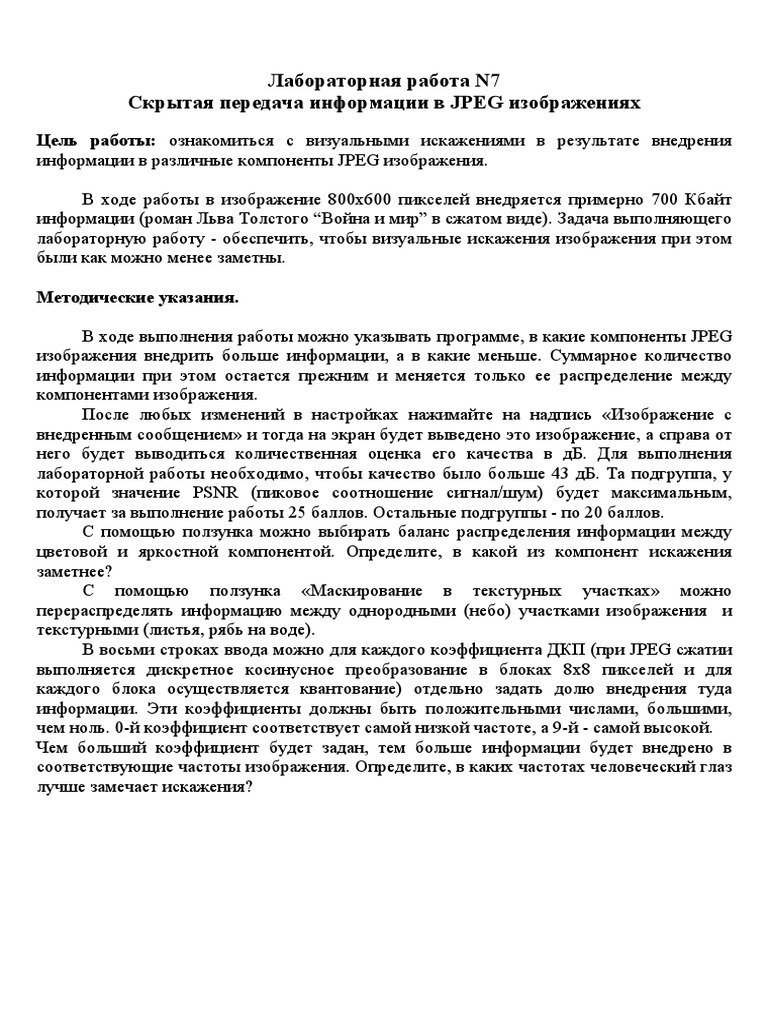 Лабораторная работа N7
Скрытая передача информации в JPEG изображениях

Цель работы: ознакомиться с визуальными искажениями в результате внедрения информации в различные компоненты JPEG изображения.

В ходе работы в изображение 800x600 пикселей внедряется примерно 700 Кбайт информации (роман Льва Толстого “Война и мир” в сжатом виде). Задача выполняющего лабораторную работу - обеспечить, чтобы визуальные искажения изображения при этом были как можно менее заметны.

Методические указания.

В ходе выполнения работы можно указывать программе, в какие компоненты JPEG изображения внедрить больше информации, а в какие меньше. Суммарное количество информации при этом остается прежним и меняется только ее распределение между компонентами изображения.

После любых изменений в настройках нажимайте на надпись «Изображение с внедренным сообщением» и тогда на экран будет выведено это изображение, а справа от него будет выводиться количественная оценка его качества в дБ. Для выполнения лабораторной работы необходимо, чтобы качество было больше 43 дБ. Та подгруппа, у которой значение PSNR (пиковое соотношение сигнал/шум) будет максимальным, получает за выполнение работы 25 баллов. Остальные подгруппы - по 20 баллов.

С помощью ползунка можно выбирать баланс распределения информации между цветовой и яркостной компонентой. Определите, в какой из компонент искажения заметнее?

С помощью ползунка «Маскирование в текстурных участках» можно перераспределять информацию между однородными (небо) участками изображения и текстурными (листья, рябь на воде).

В восьми строках ввода можно для каждого коэффициента ДКП (при JPEG сжатии выполняется дискретное косинусное преобразование в блоках 8x8 пикселей и для каждого блока осуществляется квантование) отдельно задать долю внедрения туда информации. Эти коэффициенты должны быть положительными числами, большими, чем ноль. 0-й коэффициент соответствует самой низкой частоте, а 9-й - самой высокой. Чем больший коэффициент будет задан, тем больше информации будет внедрено в соответствующие частоты изображения. Определите, в каких частотах человеческий глаз лучше замечает искажения?